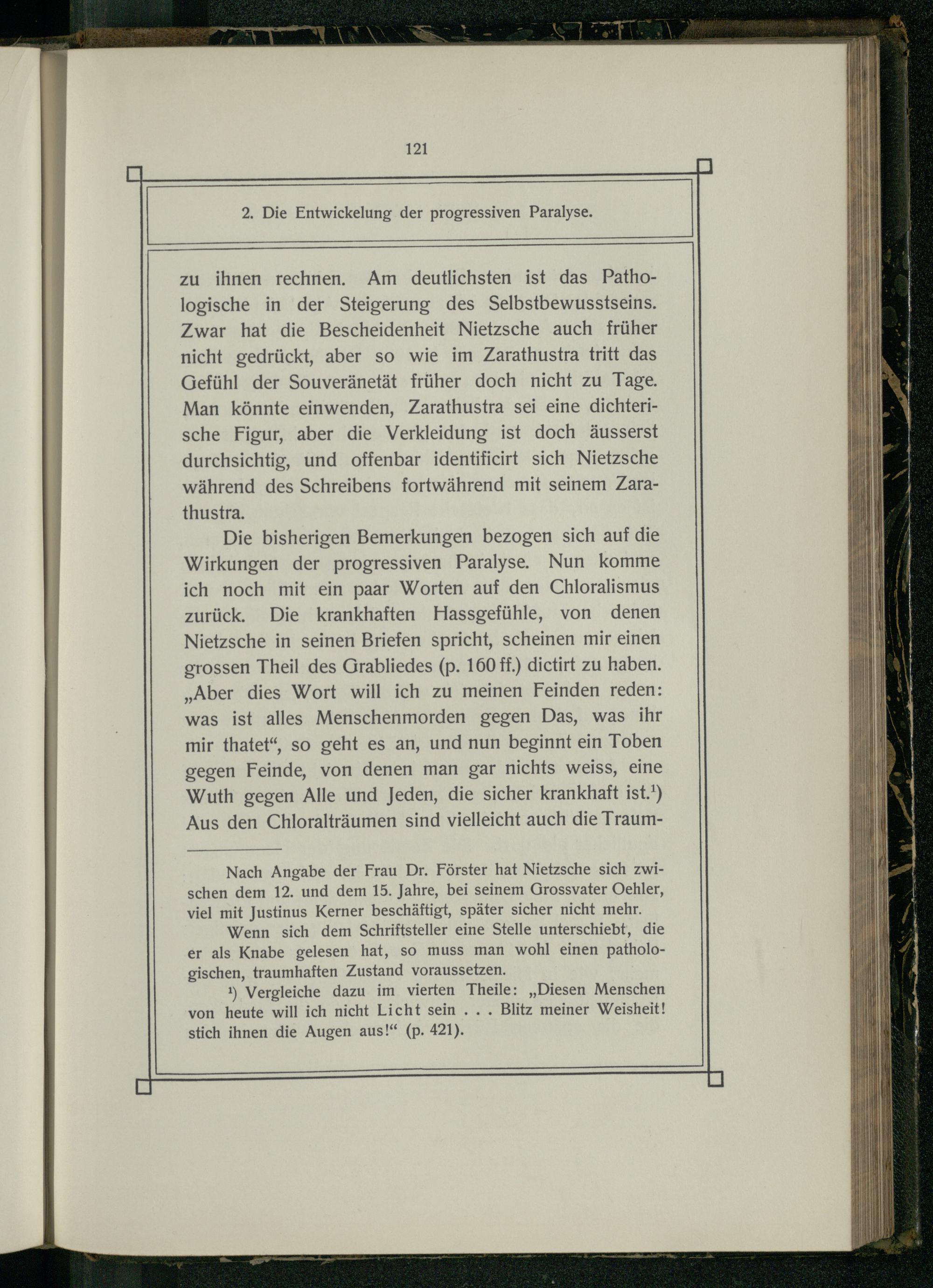 121

2. Die Entwickelung der progressiven Paralyse.

zu ihnen rechnen. Am deutlichsten ist das Pathologische in der Steigerung des Selbstbewusstseins. Zwar hat die Bescheidenheit Nietzsche auch früher nicht gedrückt, aber so wie im Zarathustra tritt das Gefühl der Souveränetät früher doch nicht zu Tage. Man könnte einwenden, Zarathustra sei eine dichterische Figur, aber die Verkleidung ist doch äusserst durchsichtig, und offenbar identificirt sich Nietzsche während des Schreibens fortwährend mit seinem Zarathustra.

Die bisherigen Bemerkungen bezogen sich auf die Wirkungen der progressiven Paralyse. Nun komme ich noch mit ein paar Worten auf den Chloralismus zurück. Die krankhaften Hassgefühle, von denen Nietzsche in seinen Briefen spricht, scheinen mir einen grossen Theil des Grabliedes (p. 160 ff.) dictirt zu haben. „Aber dies Wort will ich zu meinen Feinden reden: was ist alles Menschenmorden gegen Das, was ihr mir thatet“, so geht es an, und nun beginnt ein Toben gegen Feinde, von denen man gar nichts weiss, eine Wuth gegen Alle und Jeden, die sicher krankhaft ist.$^1$) Aus den Chloralträumen sind vielleicht auch die Traum-

Nach Angabe der Frau Dr. Förster hat Nietzsche sich zwischen dem 12. und dem 15. Jahre, bei seinem Grossvater Oehler, viel mit Justinus Kerner beschäftigt, später sicher nicht mehr.

Wenn sich dem Schriftsteller eine Stelle unterschiebt, die er als Knabe gelesen hat, so muss man wohl einen pathologischen, traumhaften Zustand voraussetzen.

$^1$) Vergleiche dazu im vierten Theile: „Diesen Menschen von heute will ich nicht Licht sein . . . Blitz meiner Weisheit! stich ihnen die Augen aus!“ (p. 421).